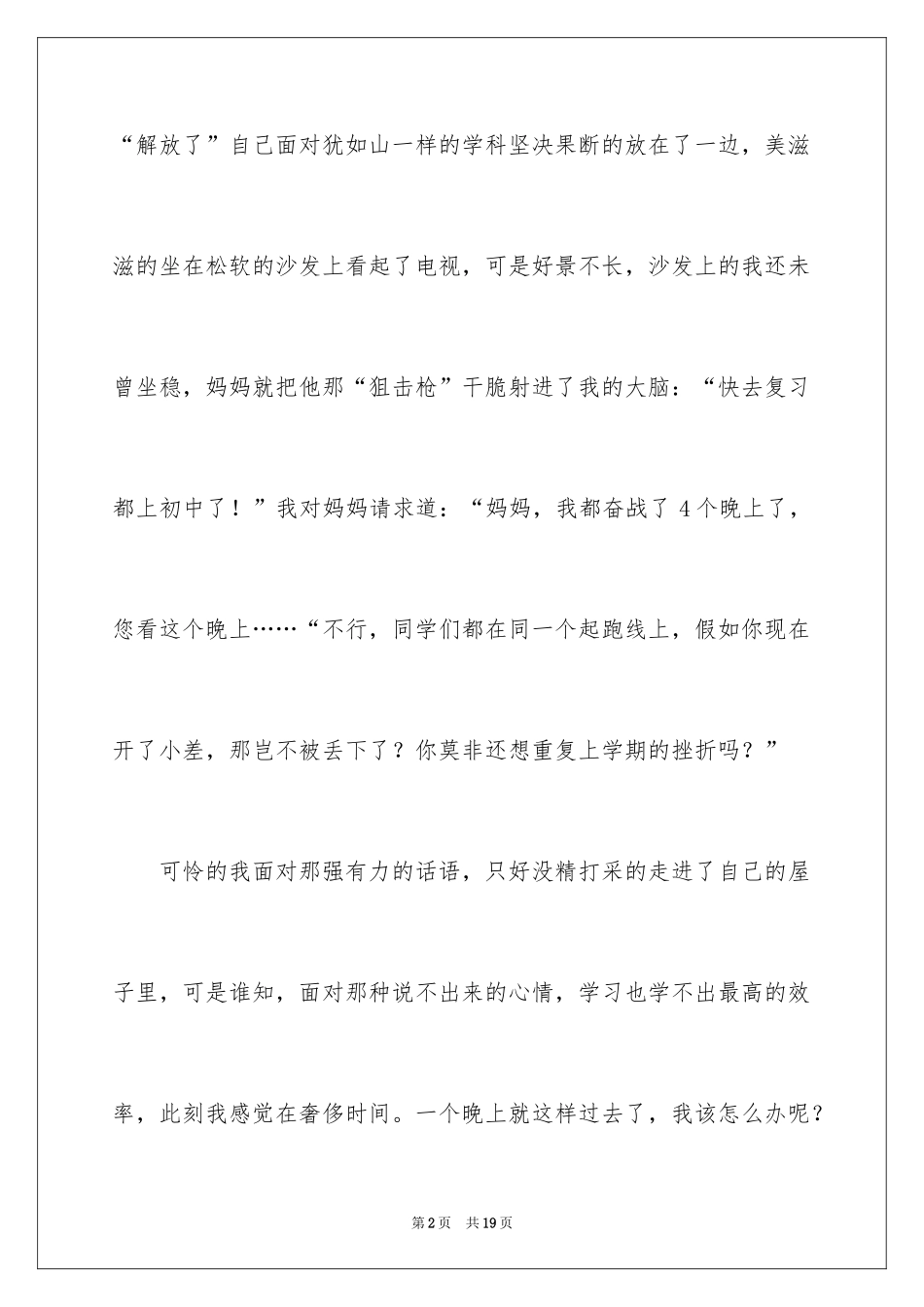 “解放了”自己面对犹如山一样的学科坚决果断的放在了一边，美滋滋的坐在松软的沙发上看起了电视，可是好景不长，沙发上的我还未曾坐稳，妈妈就把他那“狙击枪”干脆射进了我的大脑：“快去复习都上初中了！”我对妈妈请求道：“妈妈，我都奋战了 4 个晚上了，您看这个晚上……“不行，同学们都在同一个起跑线上，假如你现在开了小差，那岂不被丢下了？你莫非还想重复上学期的挫折吗？”

可怜的我面对那强有力的话语，只好没精打采的走进了自己的屋子里，可是谁知，面对那种说不出来的心情，学习也学不出最高的效率，此刻我感觉在奢侈时间。一个晚上就这样过去了，我该怎么办呢？

第 2 页　共 19 页